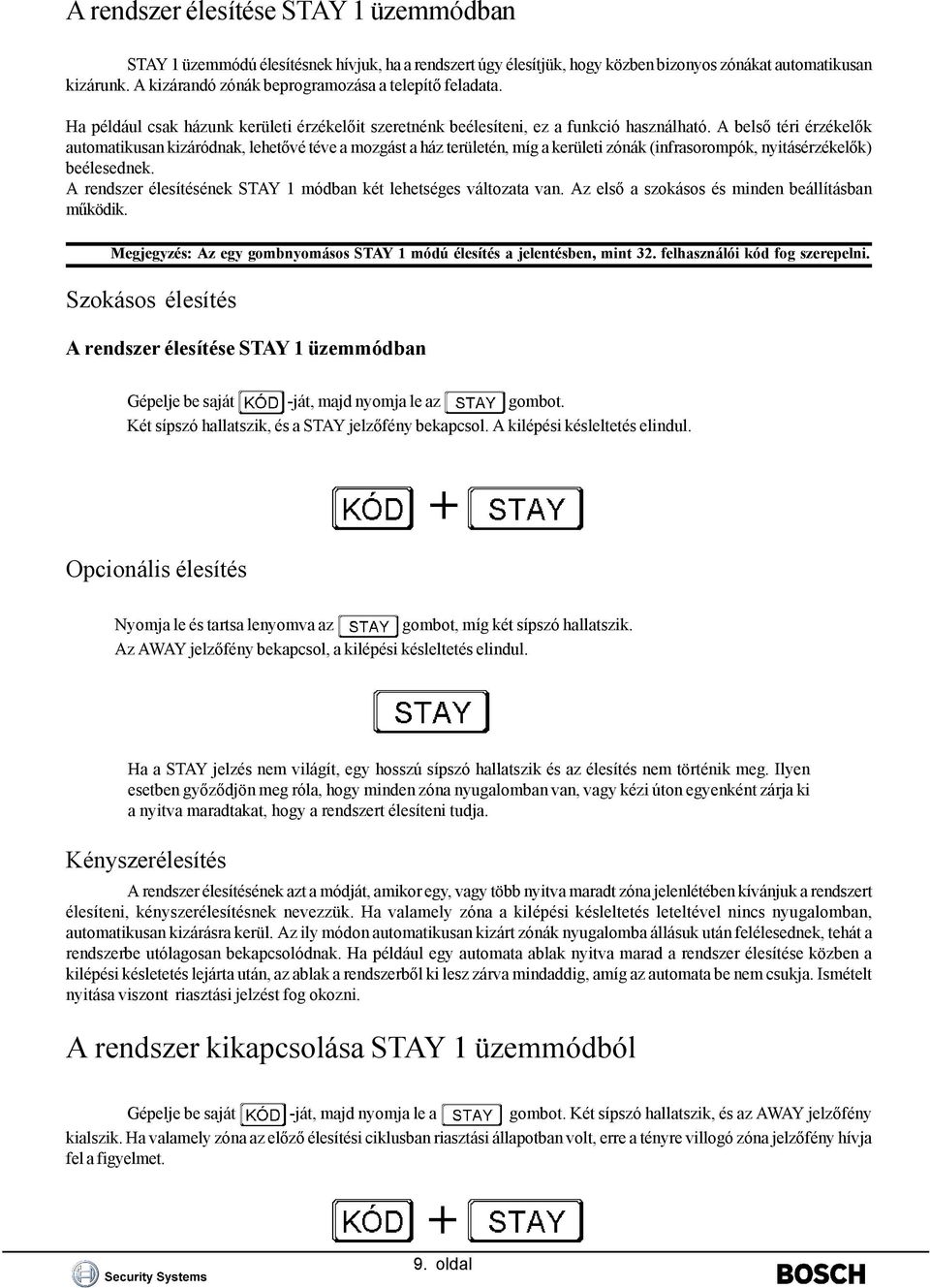 A rendszer élesítése STAY 1 üzemmódban

STAY 1 üzemmódú élesítésnek hívjuk, ha a rendszert úgy élesítjük, hogy közben bizonyos zónákat automatikusan kizárunk. A kizárandó zónák beprogramozása a telepítő feladata.

Ha például csak házunk kerületi érzékelőit szeretnénk beélesíteni, ez a funkció használható. A belső téri érzékelők automatikusan kizáródnak, lehetővé téve a mozgást a ház területén, míg a kerületi zónák (infrasorompók, nyitásérzékelők) beélesednek.
A rendszer élesítésének STAY 1 módban két lehetséges változata van. Az első a szokásos és minden beállításban működik.

Megjegyzés: Az egy gombnyomásos STAY 1 módú élesítés a jelentésben, mint 32. felhasználói kód fog szerepelni.

Szokásos élesítés

A rendszer élesítése STAY 1 üzemmódban

Gépelje be saját KÓD -ját, majd nyomja le az STAY gombot.
Két sípszó hallatszik, és a STAY jelzőfény bekapcsol. A kilépési késleltetés elindul.

KÓD + STAY

Opcionális élesítés

Nyomja le és tartsa lenyomva az STAY gombot, míg két sípszó hallatszik.
Az AWAY jelzőfény bekapcsol, a kilépési késleltetés elindul.

STAY

Ha a STAY jelzés nem világít, egy hosszú sípszó hallatszik és az élesítés nem történik meg. Ilyen esetben győződjön meg róla, hogy minden zóna nyugalomban van, vagy kézi úton egyenként zárja ki a nyitva maradtakat, hogy a rendszert élesíteni tudja.

Kényszerélesítés

A rendszer élesítésének azt a módját, amikor egy, vagy több nyitva maradt zóna jelenlétében kívánjuk a rendszert élesíteni, kényszerélesítésnek nevezzük. Ha valamely zóna a kilépési késleltetés leteltével nincs nyugalomban, automatikusan kizárásra kerül. Az ily módon automatikusan kizárt zónák nyugalomba állásuk után felélesednek, tehát a rendszerbe utólagosan bekapcsolódnak. Ha például egy automata ablak nyitva marad a rendszer élesítése közben a kilépési késletetés lejárta után, az ablak a rendszerből ki lesz zárva mindaddig, amíg az automata be nem csukja. Ismételt nyitása viszont riasztási jelzést fog okozni.

A rendszer kikapcsolása STAY 1 üzemmódból

Gépelje be saját KÓD -ját, majd nyomja le a STAY gombot. Két sípszó hallatszik, és az AWAY jelzőfény kialszik. Ha valamely zóna az előző élesítési ciklusban riasztási állapotban volt, erre a tényre villogó zóna jelzőfény hívja fel a figyelmet.

KÓD + STAY

Security Systems
9. oldal
BOSCH